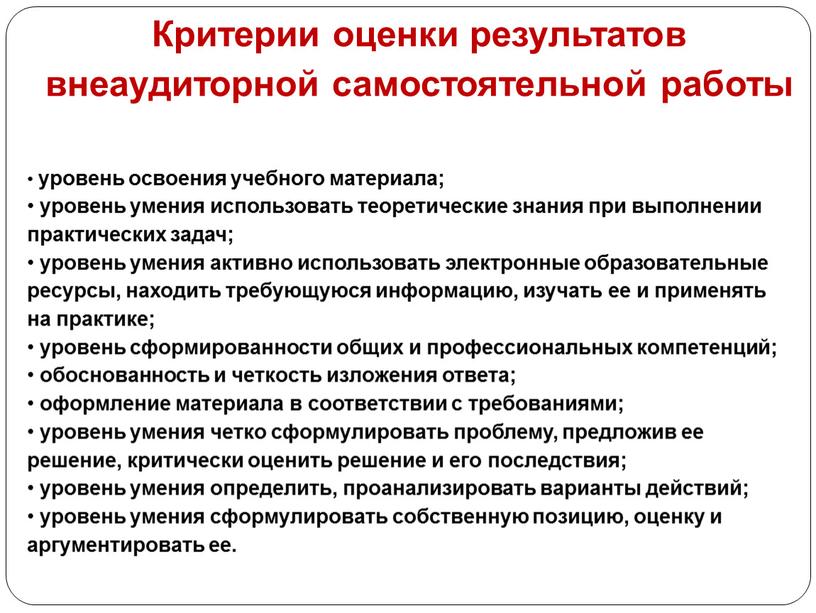 Критерии оценки результатов внеаудиторной самостоятельной работы

• уровень освоения учебного материала;
• уровень умения использовать теоретические знания при выполнении практических задач;
• уровень умения активно использовать электронные образовательные ресурсы, находить требующуюся информацию, изучать ее и применять на практике;
• уровень сформированности общих и профессиональных компетенций;
• обоснованность и четкость изложения ответа;
• оформление материала в соответствии с требованиями;
• уровень умения четко сформулировать проблему, предложив ее решение, критически оценить решение и его последствия;
• уровень умения определить, проанализировать варианты действий;
• уровень умения сформулировать собственную позицию, оценку и аргументировать ее.